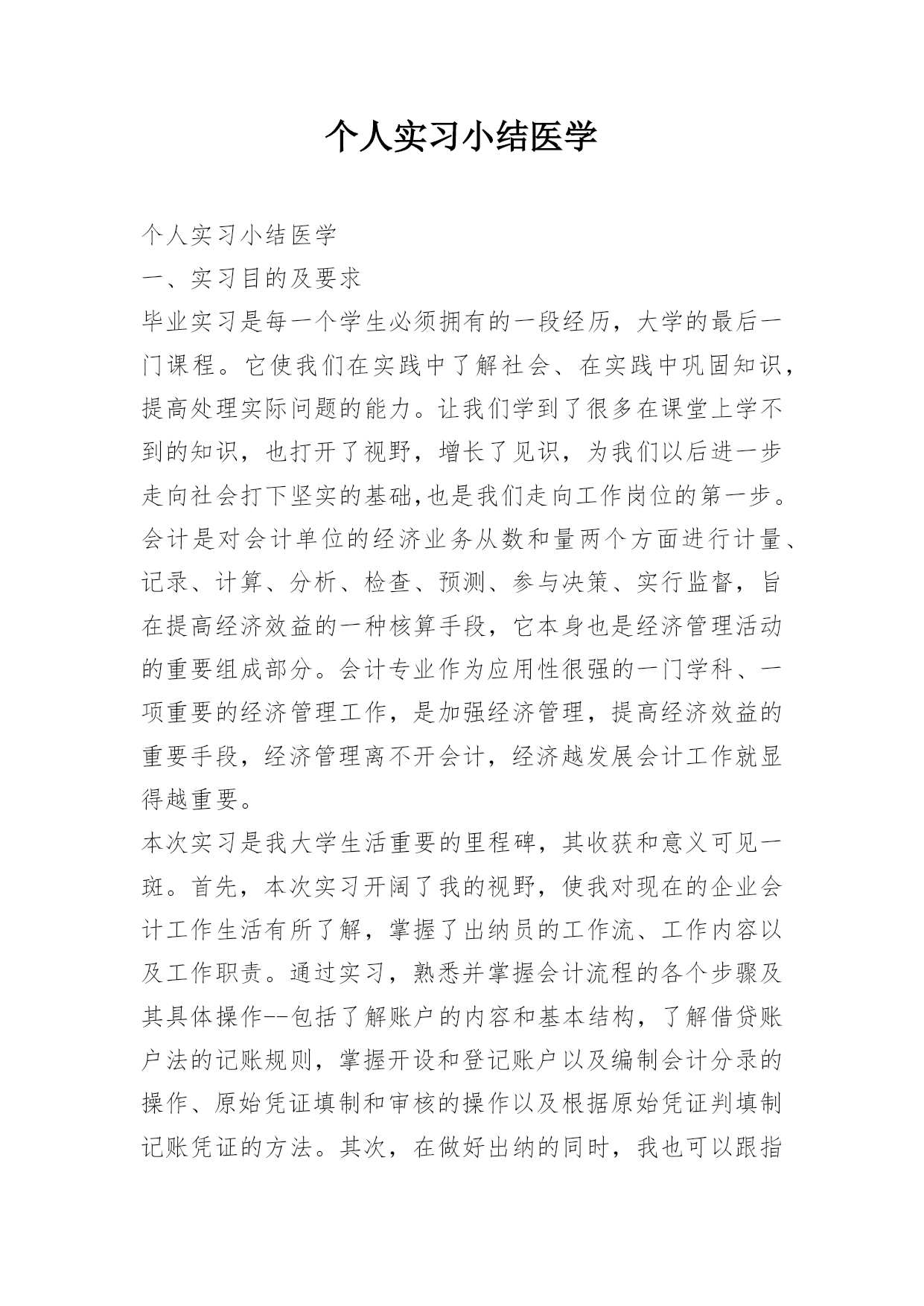 个人实习小结医学

个人实习小结医学

一、实习目的及要求

毕业实习是每一个学生必须拥有的一段经历，大学的最后一门课程。它使我们在实践中了解社会、在实践中巩固知识，提高处理实际问题的能力。让我们学到了很多在课堂上学不到的知识，也打开了视野，增长了见识，为我们以后进一步走向社会打下坚实的基础,也是我们走向工作岗位的第一步。会计是对会计单位的经济业务从数和量两个方面进行计量、记录、计算、分析、检查、预测、参与决策、实行监督，旨在提高经济效益的一种核算手段，它本身也是经济管理活动的重要组成部分。会计专业作为应用性很强的一门学科、一项重要的经济管理工作，是加强经济管理，提高经济效益的重要手段，经济管理离不开会计，经济越发展会计工作就显得越重要。

本次实习是我大学生活重要的里程碑，其收获和意义可见一斑。首先，本次实习开阔了我的视野，使我对现在的企业会计工作生活有所了解，掌握了出纳员的工作流、工作内容以及工作职责。通过实习，熟悉并掌握会计流程的各个步骤及其具体操作--包括了解账户的内容和基本结构，了解借贷账户法的记账规则，掌握开设和登记账户以及编制会计分录的操作、原始凭证填制和审核的操作以及根据原始凭证判填制记账凭证的方法。其次，在做好出纳的同时，我也可以跟指